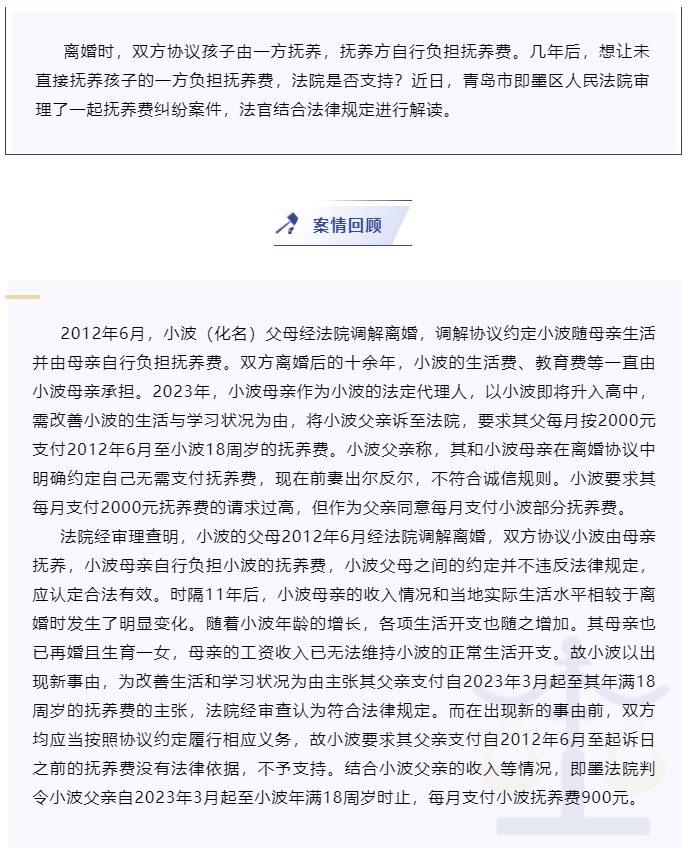 离婚时，双方协议孩子由一方抚养，抚养方自行负担抚养费。几年后，想让未直接抚养孩子的一方负担抚养费，法院是否支持？近日，青岛市即墨区人民法院审理了一起抚养费纠纷案件，法官结合法律规定进行解读。

案情回顾

2012年6月，小波（化名）父母经法院调解离婚，调解协议约定小波随母亲生活并由母亲自行负担抚养费。双方离婚后的十余年，小波的生活费、教育费等一直由小波母亲承担。2023年，小波母亲作为小波的法定代理人，以小波即将升入高中，需改善小波的生活与学习状况为由，将小波父亲诉至法院，要求其父每月按2000元支付2012年6月至小波18周岁的抚养费。小波父亲称，其和小波母亲在离婚协议中明确约定自己无需支付抚养费，现在前妻出尔反尔，不符合诚信规则。小波要求其每月支付2000元抚养费的请求过高，但作为父亲同意每月支付小波部分抚养费。

法院经审理查明，小波的父母2012年6月经法院调解离婚，双方协议小波由母亲抚养，小波母亲自行负担小波的抚养费，小波父母之间的约定并不违反法律规定，应认定合法有效。时隔11年后，小波母亲的收入情况和当地实际生活水平相较于离婚时发生了明显变化。随着小波年龄的增长，各项生活开支也随之增加。其母亲也已再婚且生育一女，母亲的工资收入已无法维持小波的正常生活开支。故小波以出现新事由，为改善生活和学习状况为由主张其父亲支付自2023年3月起至其年满18周岁的抚养费的主张，法院经审查认为符合法律规定。而在出现新的事由前，双方均应当按照协议约定履行相应义务，故小波要求其父亲支付自2012年6月至起诉日之前的抚养费没有法律依据，不予支持。结合小波父亲的收入等情况，即墨法院判令小波父亲自2023年3月起至小波年满18周岁时止，每月支付小波抚养费900元。